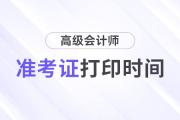 高级会计师

准考证打印时间